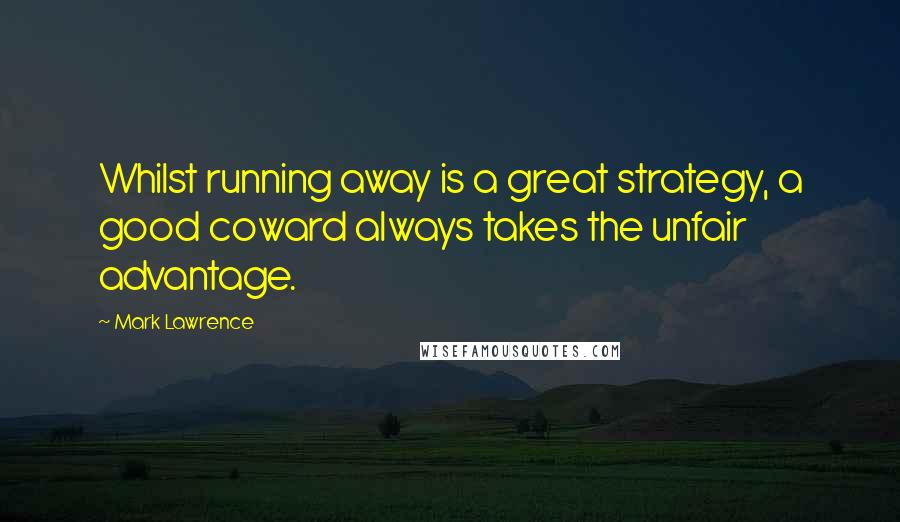 Whilst running away is a great strategy, a good coward always takes the unfair advantage.

~ Mark Lawrence

WISEFAMOUSQUOTES.COM